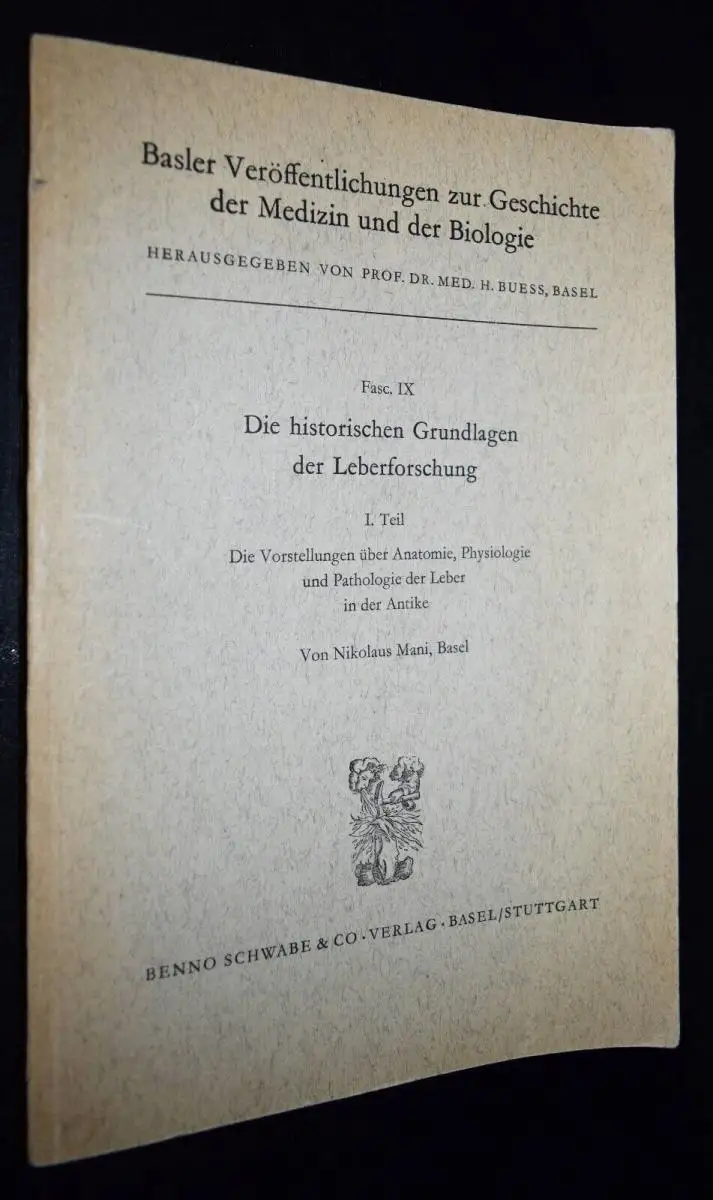 Basler Veröffentlichungen zur Geschichte der Medizin und der Biologie

HERAUSGEGEBEN VON PROF. DR. MED. H. BUESS, BASEL

Fasc. IX

Die historischen Grundlagen der Leberforschung

I. Teil

Die Vorstellungen über Anatomie, Physiologie und Pathologie der Leber in der Antike

Von Nikolaus Mani, Basel

BENNO SCHWABE & CO · VERLAG · BASEL/STUTTGART